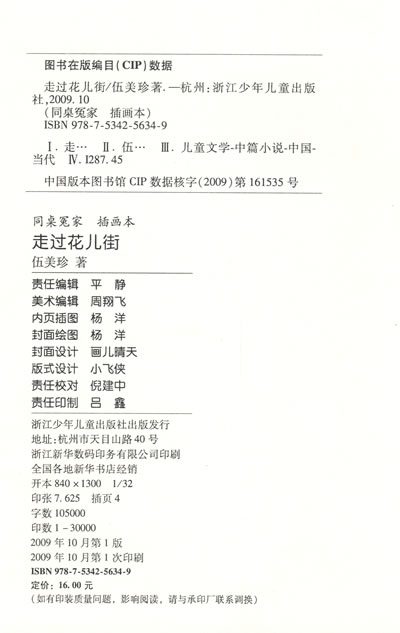 图书在版编目(CIP)数据

走过花儿街/伍美珍著.—杭州:浙江少年儿童出版社,2009.10
(同桌冤家 插画本)
ISBN 978-7-5342-5634-9

Ⅰ.走… Ⅱ.伍… Ⅲ.儿童文学-中篇小说-中国-当代 Ⅳ.I287.45

中国版本图书馆CIP数据核字(2009)第161535号

同桌冤家 插画本
走过花儿街
伍美珍 著

责任编辑 平 静
美术编辑 周翔飞
内页插图 杨 洋
封面绘图 杨 洋
封面设计 画儿晴天
版式设计 小飞侠
责任校对 倪建中
责任印制 吕 鑫

浙江少年儿童出版社出版发行
地址:杭州市天目山路40号
浙江新华数码印务有限公司印刷
全国各地新华书店经销
开本840×1300 1/32
印张7.625 插页4
字数105000
印数1-30000
2009年10月第1版
2009年10月第1次印刷
ISBN 978-7-5342-5634-9
定价:16.00元
(如有印装质量问题,影响阅读,请与承印厂联系调换)